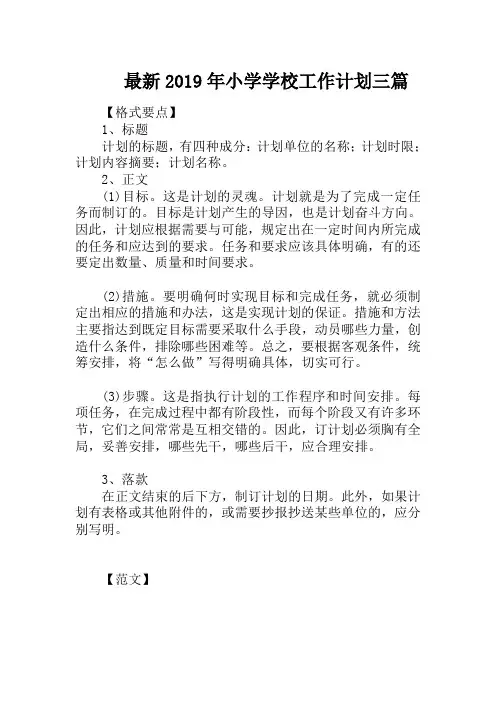 最新 2019 年小学学校工作计划三篇

【格式要点】

1、标题

计划的标题，有四种成分：计划单位的名称；计划时限；计划内容摘要；计划名称。

2、正文

(1)目标。这是计划的灵魂。计划就是为了完成一定任务而制订的。目标是计划产生的导因，也是计划奋斗方向。因此，计划应根据需要与可能，规定出在一定时间内所完成的任务和应达到的要求。任务和要求应该具体明确，有的还要定出数量、质量和时间要求。

(2)措施。要明确何时实现目标和完成任务，就必须制定出相应的措施和办法，这是实现计划的保证。措施和方法主要指达到既定目标需要采取什么手段，动员哪些力量，创造什么条件，排除哪些困难等。总之，要根据客观条件，统筹安排，将“怎么做”写得明确具体，切实可行。

(3)步骤。这是指执行计划的工作程序和时间安排。每项任务，在完成过程中都有阶段性，而每个阶段又有许多环节，它们之间常常是互相交错的。因此，订计划必须胸有全局，妥善安排，哪些先干，哪些后干，应合理安排。

3、落款

在正文结束的后下方，制订计划的日期。此外，如果计划有表格或其他附件的，或需要抄报抄送某些单位的，应分别写明。

【范文】